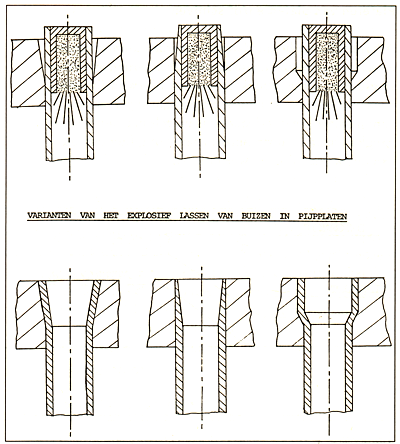 VARIANTEN VAN HET EXPLOSIEF LASSEN VAN BUIZEN IN PIJPPLATEN